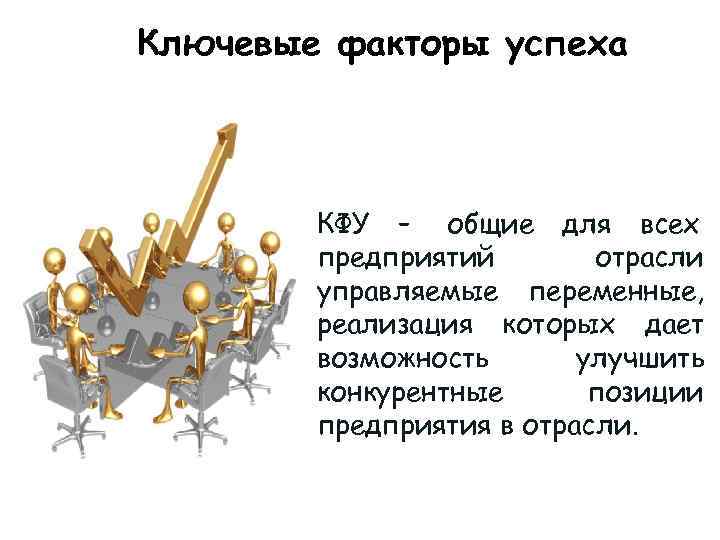 Ключевые факторы успеха

КФУ - общие для всех предприятий отрасли управляемые переменные, реализация которых дает возможность улучшить конкурентные позиции предприятия в отрасли.